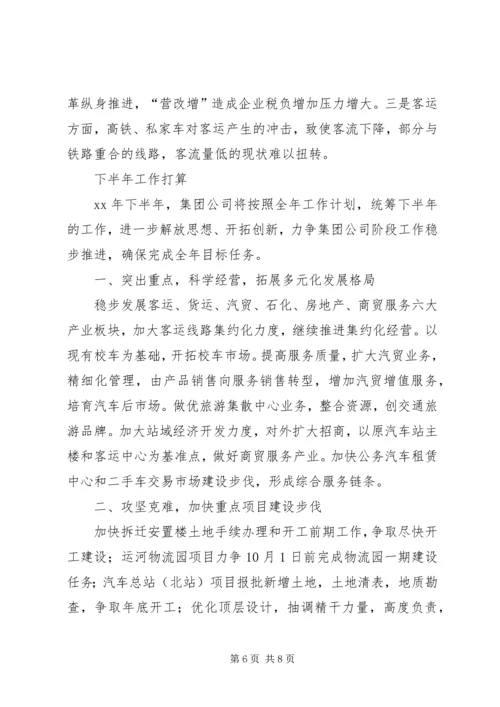 革纵身推进，“营改增”造成企业税负增加压力增大。三是客运方面，高铁、私家车对客运产生的冲击，致使客流下降，部分与铁路重合的线路，客流量低的现状难以扭转。

下半年工作打算

xx 年下半年，集团公司将按照全年工作计划，统筹下半年的工作，进一步解放思想、开拓创新，力争集团公司阶段工作稳步推进，确保完成全年目标任务。

一、突出重点，科学经营，拓展多元化发展格局

稳步发展客运、货运、汽贸、石化、房地产、商贸服务六大产业板块，加大客运线路集约化力度，继续推进集约化经营。以现有校车为基础，开拓校车市场。提高服务质量，扩大汽贸业务，精细化管理，由产品销售向服务销售转型，增加汽贸增值服务，培育汽车后市场。做优旅游集散中心业务，整合资源，创交通旅游品牌。加大站域经济开发力度，对外扩大招商，以原汽车站主楼和客运中心为基准点，做好商贸服务产业。加快公务汽车租赁中心和二手车交易市场建设步伐，形成综合服务链条。

二、攻坚克难，加快重点项目建设步伐

加快拆迁安置楼土地手续办理和开工前期工作，争取尽快开工建设；运河物流园项目力争 10 月 1 日前完成物流园一期建设任务；汽车总站（北站）项目报批新增土地，土地清表，地质勘查，争取年底开工；优化顶层设计，抽调精干力量，高度负责，

第 6 页 共 8 页